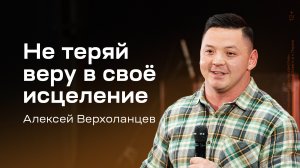 Не теряй веру в своё исцеление

Алексей Верхоланцев